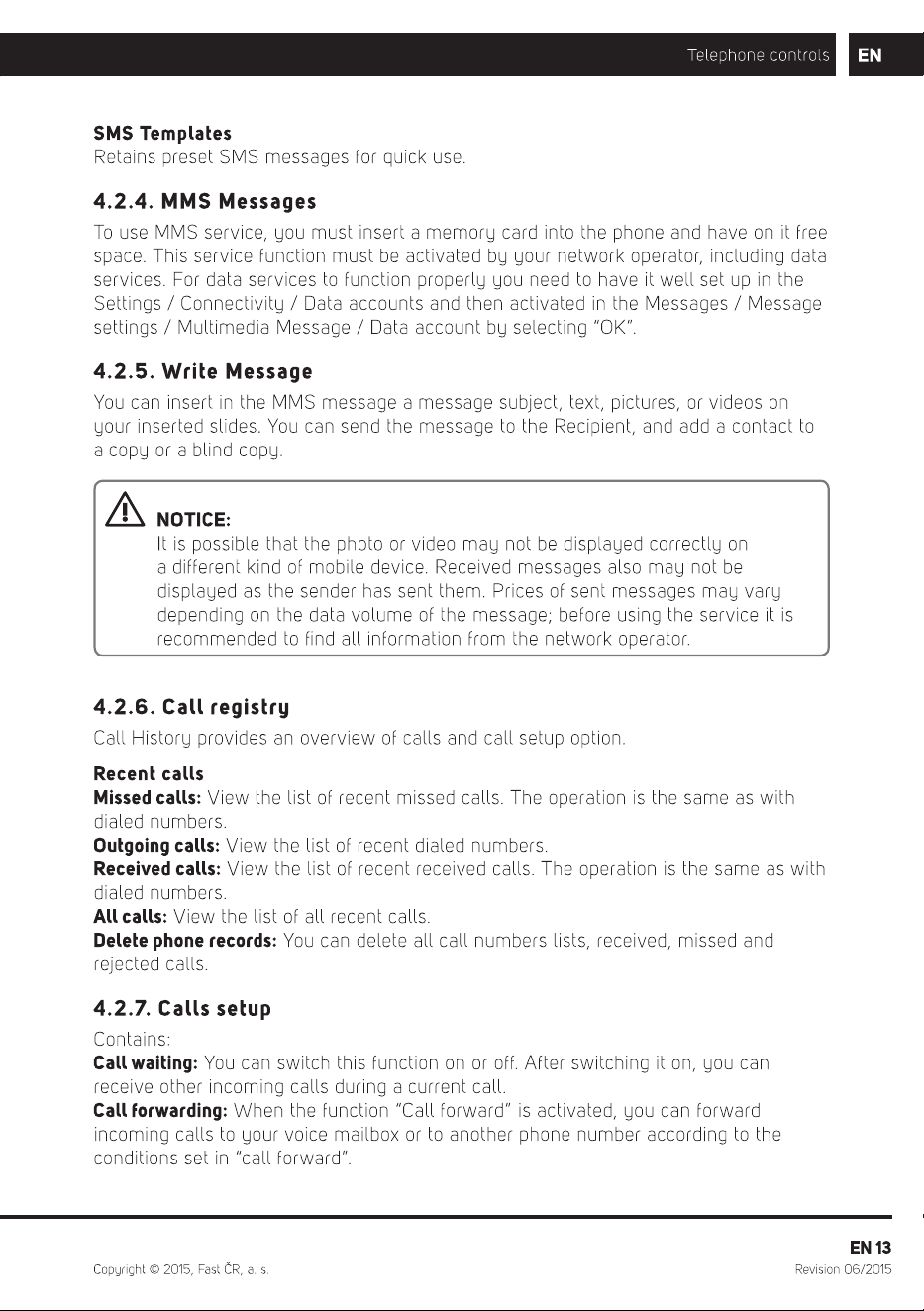 Telephone controls EN

SMS Templates
Retains preset SMS messages for quick use.

4.2.4. MMS Messages

To use MMS service, you must insert a memory card into the phone and have on it free space. This service function must be activated by your network operator, including data services. For data services to function properly you need to have it well set up in the Settings / Connectivity / Data accounts and then activated in the Messages / Message settings / Multimedia Message / Data account by selecting "OK".

4.2.5. Write Message

You can insert in the MMS message a message subject, text, pictures, or videos on your inserted slides. You can send the message to the Recipient, and add a contact to a copy or a blind copy.

NOTICE:
It is possible that the photo or video may not be displayed correctly on a different kind of mobile device. Received messages also may not be displayed as the sender has sent them. Prices of sent messages may vary depending on the data volume of the message; before using the service it is recommended to find all information from the network operator.

4.2.6. Call registry

Call History provides an overview of calls and call setup option.

Recent calls
Missed calls: View the list of recent missed calls. The operation is the same as with dialed numbers.
Outgoing calls: View the list of recent dialed numbers.
Received calls: View the list of recent received calls. The operation is the same as with dialed numbers.
All calls: View the list of all recent calls.
Delete phone records: You can delete all call numbers lists, received, missed and rejected calls.

4.2.7. Calls setup

Contains:
Call waiting: You can switch this function on or off. After switching it on, you can receive other incoming calls during a current call.
Call forwarding: When the function "Call forward" is activated, you can forward incoming calls to your voice mailbox or to another phone number according to the conditions set in "call forward".

EN 13
Copyright © 2015, Fast ČR, a. s.
Revision 06/2015